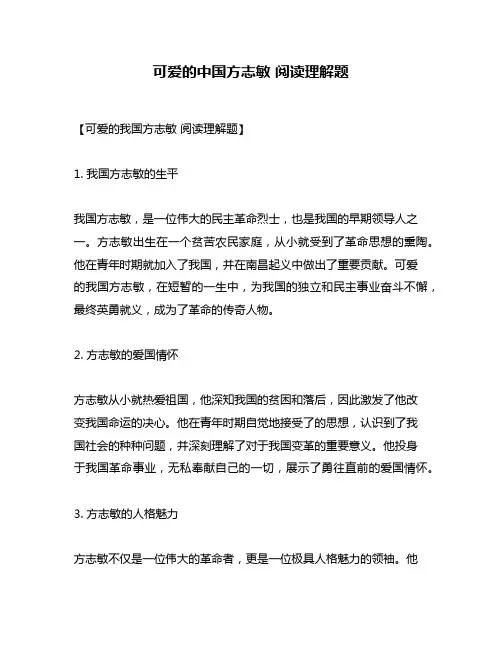 可爱的中国方志敏 阅读理解题

【可爱的我国方志敏 阅读理解题】

1. 我国方志敏的生平

我国方志敏，是一位伟大的民主革命烈士，也是我国的早期领导人之一。方志敏出生在一个贫苦农民家庭，从小就受到了革命思想的熏陶。他在青年时期就加入了我国，并在南昌起义中做出了重要贡献。可爱的我国方志敏，在短暂的一生中，为我国的独立和民主事业奋斗不懈，最终英勇就义，成为了革命的传奇人物。

2. 方志敏的爱国情怀

方志敏从小就热爱祖国，他深知我国的贫困和落后，因此激发了他改变我国命运的决心。他在青年时期自觉地接受了的思想，认识到了我国社会的种种问题，并深刻理解了对于我国变革的重要意义。他投身于我国革命事业，无私奉献自己的一切，展示了勇往直前的爱国情怀。

3. 方志敏的人格魅力

方志敏不仅是一位伟大的革命者，更是一位极具人格魅力的领袖。他